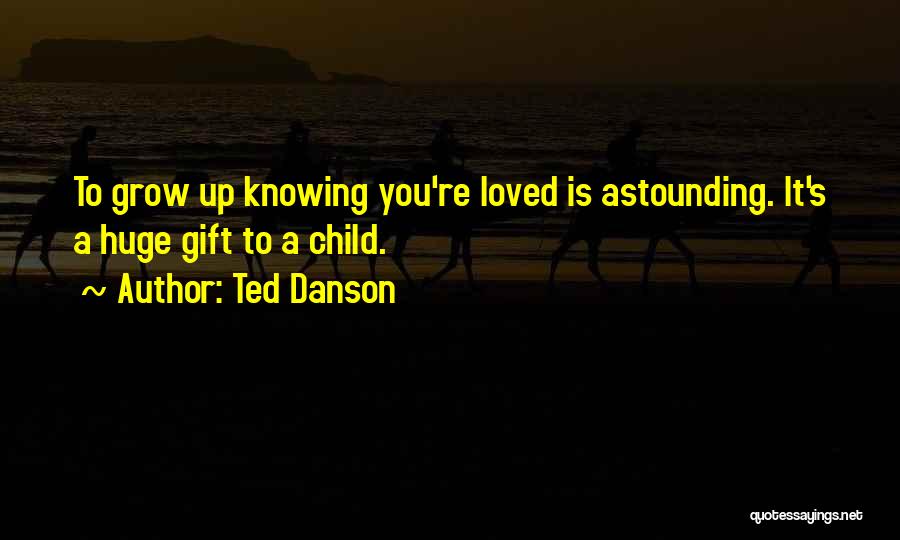 To grow up knowing you're loved is astounding. It's a huge gift to a child.

~ Author: Ted Danson

quotessayings.net